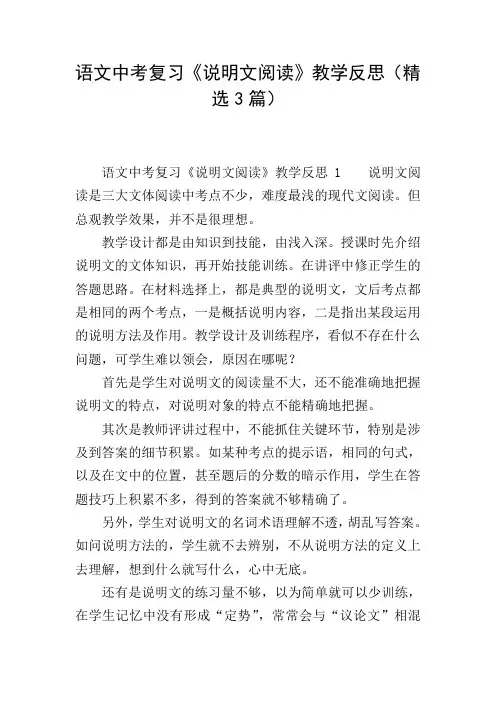 语文中考复习《说明文阅读》教学反思（精选 3 篇）

语文中考复习《说明文阅读》教学反思 1　　说明文阅读是三大文体阅读中考点不少，难度最浅的现代文阅读。但总观教学效果，并不是很理想。

教学设计都是由知识到技能，由浅入深。授课时先介绍说明文的文体知识，再开始技能训练。在讲评中修正学生的答题思路。在材料选择上，都是典型的说明文，文后考点都是相同的两个考点，一是概括说明内容，二是指出某段运用的说明方法及作用。教学设计及训练程序，看似不存在什么问题，可学生难以领会，原因在哪呢？

首先是学生对说明文的阅读量不大，还不能准确地把握说明文的特点，对说明对象的特点不能精确地把握。

其次是教师评讲过程中，不能抓住关键环节，特别是涉及到答案的细节积累。如某种考点的提示语，相同的句式，以及在文中的位置，甚至题后的分数的暗示作用，学生在答题技巧上积累不多，得到的答案就不够精确了。

另外，学生对说明文的名词术语理解不透，胡乱写答案。如问说明方法的，学生就不去辨别，不从说明方法的定义上去理解，想到什么就写什么，心中无底。

还有是说明文的练习量不够，以为简单就可以少训练，在学生记忆中没有形成“定势”，常常会与“议论文”相混